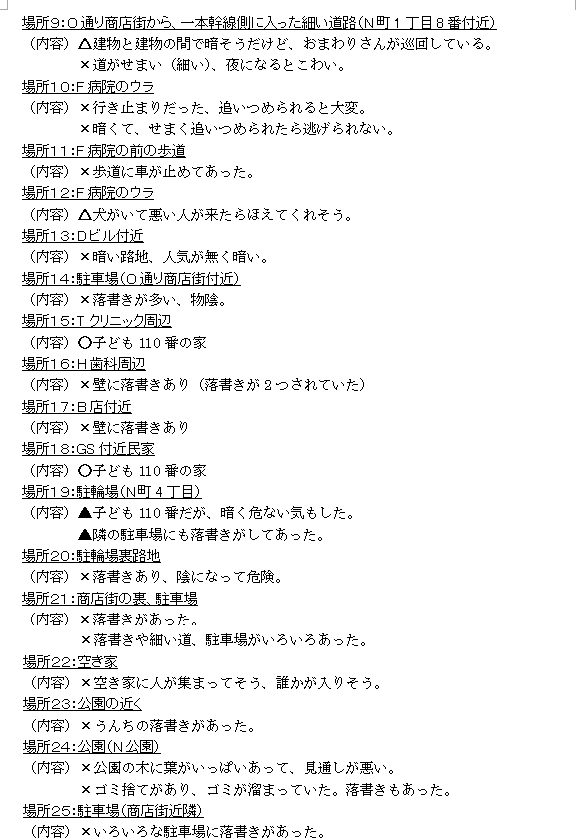 場所9:O通り商店街から、一本幹線側に入った細い道路(N町1丁目8番付近)
（内容）△建物と建物の間で暗そうだけど、おまわりさんが巡回している。
×道がせまい（細い）、夜になるとこわい。

場所10:F病院のウラ
（内容）×行き止まりだった、追いつめられると大変。
×暗くて、せまく追いつめられたら逃げられない。

場所11:F病院の前の歩道
（内容）×歩道に車が止めてあった。

場所12:F病院のウラ
（内容）△犬がいて悪い人が来たらほえてくれそう。

場所13:Dビル付近
（内容）×暗い路地、人気が無く暗い。

場所14:駐車場(O通り商店街付近)
（内容）×落書きが多い、物陰。

場所15:Tクリニック周辺
（内容）○子ども110番の家

場所16:H歯科周辺
（内容）×壁に落書きあり（落書きが2つされていた）

場所17:B店付近
（内容）×壁に落書きあり

場所18:GS付近民家
（内容）○子ども110番の家

場所19:駐輪場(N町4丁目)
（内容）▲子ども110番だが、暗く危ない気もした。
▲隣の駐車場にも落書きがしてあった。

場所20:駐輪場裏路地
（内容）×落書きあり、陰になって危険。

場所21:商店街の裏、駐車場
（内容）×落書きがあった。
×落書きや細い道、駐車場がいろいろあった。

場所22:空き家
（内容）×空き家に人が集まってそう、誰かが入りそう。

場所23:公園の近く
（内容）×うんちの落書きがあった。

場所24:公園(N公園)
（内容）×公園の木に葉がいっぱいあって、見通しが悪い。
×ゴミ捨てがあり、ゴミが溜まっていた。落書きもあった。

場所25:駐車場(商店街近隣)
（内容）×いろいろな駐車場に落書きがあった。